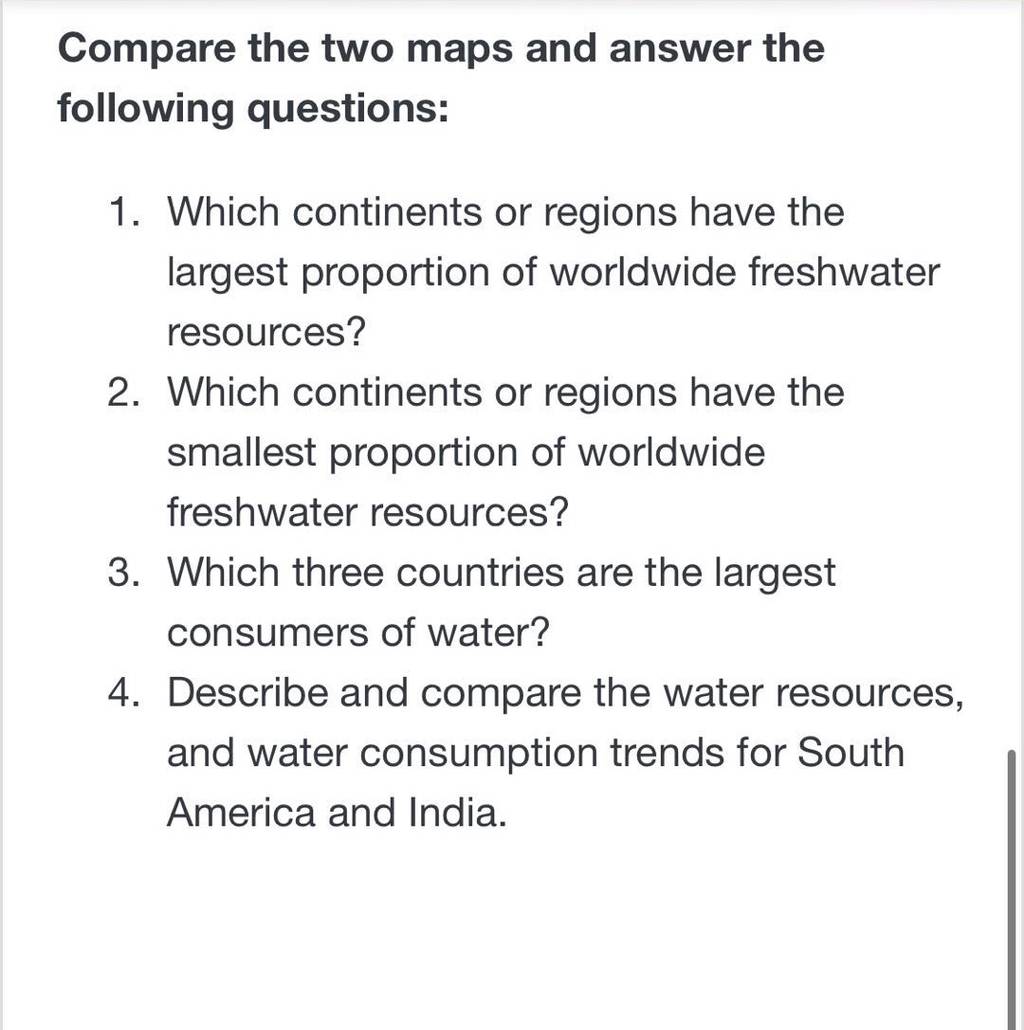 Compare the two maps and answer the following questions:

1. Which continents or regions have the largest proportion of worldwide freshwater resources?
2. Which continents or regions have the smallest proportion of worldwide freshwater resources?
3. Which three countries are the largest consumers of water?
4. Describe and compare the water resources, and water consumption trends for South America and India.